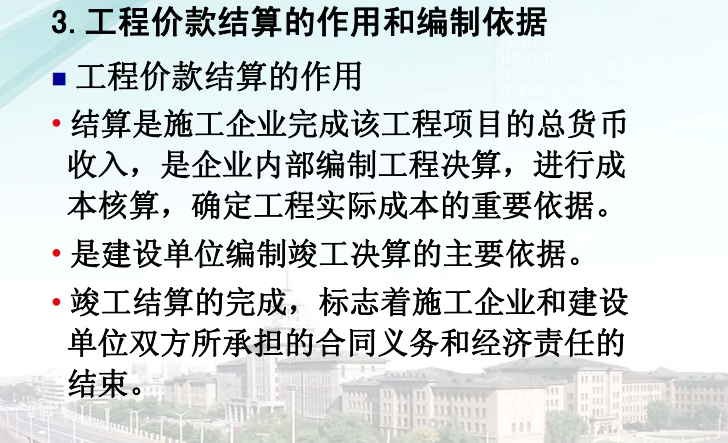 3. 工程价款结算的作用和编制依据

■ 工程价款结算的作用

• 结算是施工企业完成该工程项目的总货币收入，是企业内部编制工程决算，进行成本核算，确定工程实际成本的重要依据。

• 是建设单位编制竣工决算的主要依据。

• 竣工结算的完成，标志着施工企业和建设单位双方所承担的合同义务和经济责任的结束。